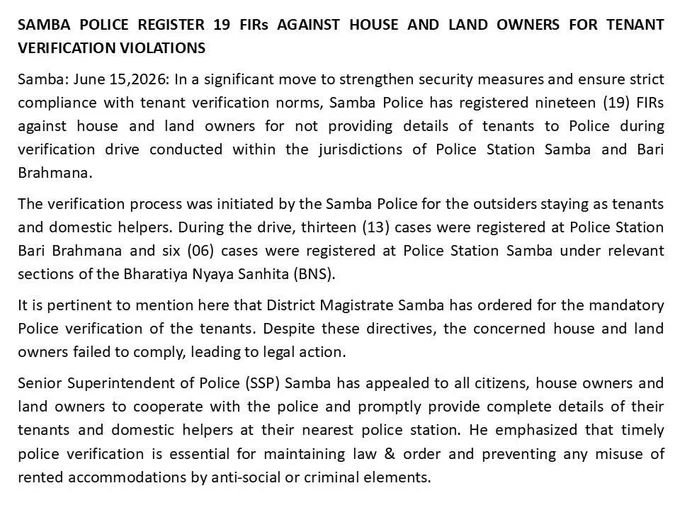 SAMBA POLICE REGISTER 19 FIRs AGAINST HOUSE AND LAND OWNERS FOR TENANT VERIFICATION VIOLATIONS

Samba: June 15,2026: In a significant move to strengthen security measures and ensure strict compliance with tenant verification norms, Samba Police has registered nineteen (19) FIRs against house and land owners for not providing details of tenants to Police during verification drive conducted within the jurisdictions of Police Station Samba and Bari Brahmana.

The verification process was initiated by the Samba Police for the outsiders staying as tenants and domestic helpers. During the drive, thirteen (13) cases were registered at Police Station Bari Brahmana and six (06) cases were registered at Police Station Samba under relevant sections of the Bharatiya Nyaya Sanhita (BNS).

It is pertinent to mention here that District Magistrate Samba has ordered for the mandatory Police verification of the tenants. Despite these directives, the concerned house and land owners failed to comply, leading to legal action.

Senior Superintendent of Police (SSP) Samba has appealed to all citizens, house owners and land owners to cooperate with the police and promptly provide complete details of their tenants and domestic helpers at their nearest police station. He emphasized that timely police verification is essential for maintaining law & order and preventing any misuse of rented accommodations by anti-social or criminal elements.